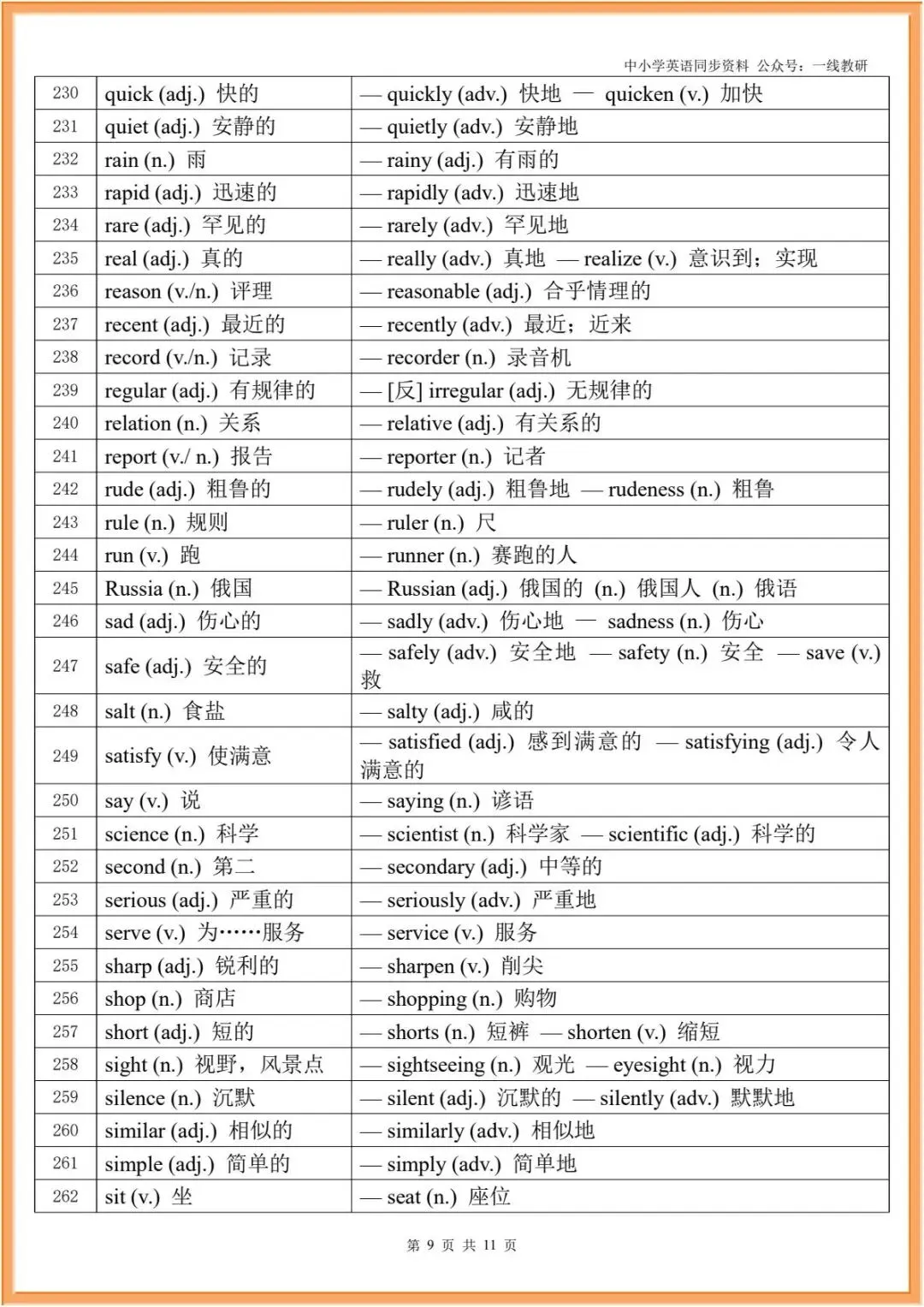 中小学英语同步资料 公众号：一线教研

| 230 | quick (adj.) 快的 | — quickly (adv.) 快地 — quicken (v.) 加快 |
|---|---|---|
| 231 | quiet (adj.) 安静的 | — quietly (adv.) 安静地 |
| 232 | rain (n.) 雨 | — rainy (adj.) 有雨的 |
| 233 | rapid (adj.) 迅速的 | — rapidly (adv.) 迅速地 |
| 234 | rare (adj.) 罕见的 | — rarely (adv.) 罕见地 |
| 235 | real (adj.) 真的 | — really (adv.) 真地 — realize (v.) 意识到；实现 |
| 236 | reason (v./n.) 评理 | — reasonable (adj.) 合乎情理的 |
| 237 | recent (adj.) 最近的 | — recently (adv.) 最近；近来 |
| 238 | record (v./n.) 记录 | — recorder (n.) 录音机 |
| 239 | regular (adj.) 有规律的 | — [反] irregular (adj.) 无规律的 |
| 240 | relation (n.) 关系 | — relative (adj.) 有关系的 |
| 241 | report (v./ n.) 报告 | — reporter (n.) 记者 |
| 242 | rude (adj.) 粗鲁的 | — rudely (adj.) 粗鲁地 — rudeness (n.) 粗鲁 |
| 243 | rule (n.) 规则 | — ruler (n.) 尺 |
| 244 | run (v.) 跑 | — runner (n.) 赛跑的人 |
| 245 | Russia (n.) 俄国 | — Russian (adj.) 俄国的 (n.) 俄国人 (n.) 俄语 |
| 246 | sad (adj.) 伤心的 | — sadly (adv.) 伤心地 — sadness (n.) 伤心 |
| 247 | safe (adj.) 安全的 | — safely (adv.) 安全地 — safety (n.) 安全 — save (v.) 救 |
| 248 | salt (n.) 食盐 | — salty (adj.) 咸的 |
| 249 | satisfy (v.) 使满意 | — satisfied (adj.) 感到满意的 — satisfying (adj.) 令人满意的 |
| 250 | say (v.) 说 | — saying (n.) 谚语 |
| 251 | science (n.) 科学 | — scientist (n.) 科学家 — scientific (adj.) 科学的 |
| 252 | second (n.) 第二 | — secondary (adj.) 中等的 |
| 253 | serious (adj.) 严重的 | — seriously (adv.) 严重地 |
| 254 | serve (v.) 为……服务 | — service (v.) 服务 |
| 255 | sharp (adj.) 锐利的 | — sharpen (v.) 削尖 |
| 256 | shop (n.) 商店 | — shopping (n.) 购物 |
| 257 | short (adj.) 短的 | — shorts (n.) 短裤 — shorten (v.) 缩短 |
| 258 | sight (n.) 视野，风景点 | — sightseeing (n.) 观光 — eyesight (n.) 视力 |
| 259 | silence (n.) 沉默 | — silent (adj.) 沉默的 — silently (adv.) 默默地 |
| 260 | similar (adj.) 相似的 | — similarly (adv.) 相似地 |
| 261 | simple (adj.) 简单的 | — simply (adv.) 简单地 |
| 262 | sit (v.) 坐 | — seat (n.) 座位 |

第 9 页 共 11 页